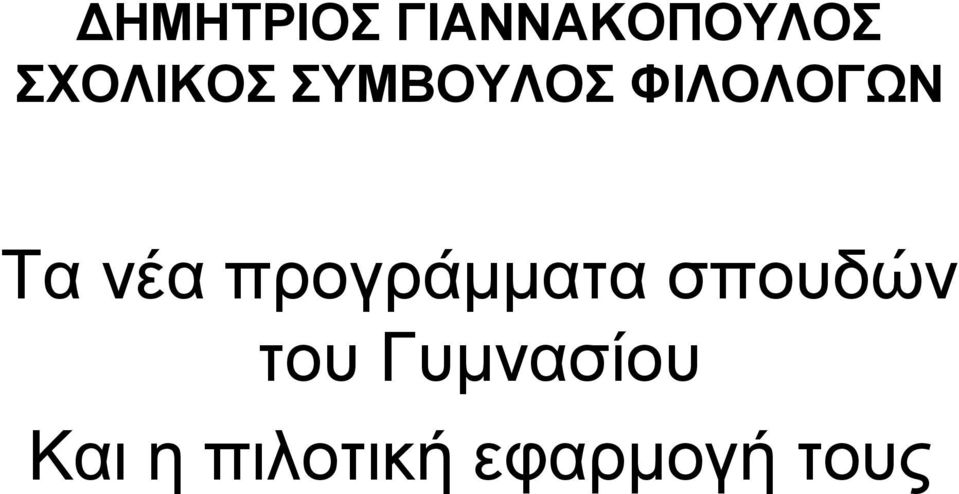 ΔΗΜΗΤΡΙΟΣ ΓΙΑΝΝΑΚΟΠΟΥΛΟΣ
ΣΧΟΛΙΚΟΣ ΣΥΜΒΟΥΛΟΣ ΦΙΛΟΛΟΓΩΝ

Τα νέα προγράμματα σπουδών του Γυμνασίου
Και η πιλοτική εφαρμογή τους